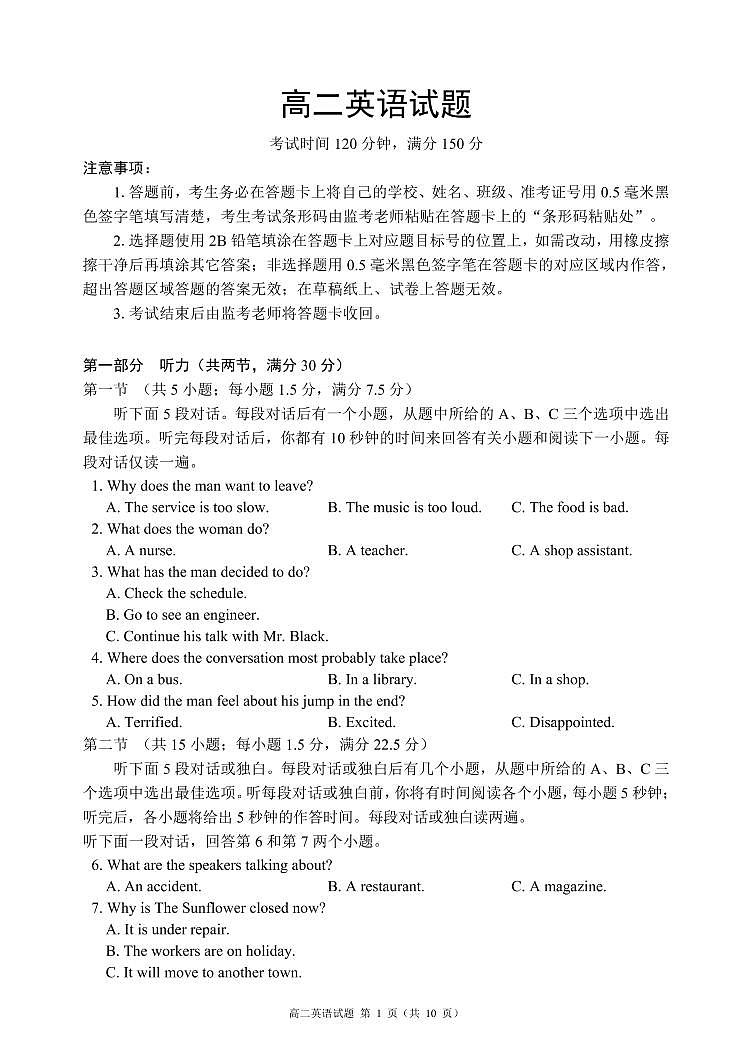 高二英语试题

考试时间 120 分钟，满分 150 分

注意事项：

1. 答题前，考生务必在答题卡上将自己的学校、姓名、班级、准考证号用 0.5 毫米黑色签字笔填写清楚，考生考试条形码由监考老师粘贴在答题卡上的“条形码粘贴处”。

2. 选择题使用 2B 铅笔填涂在答题卡上对应题目标号的位置上，如需改动，用橡皮擦擦干净后再填涂其它答案；非选择题用 0.5 毫米黑色签字笔在答题卡的对应区域内作答，超出答题区域答题的答案无效；在草稿纸上、试卷上答题无效。

3. 考试结束后由监考老师将答题卡收回。

第一部分 听力（共两节，满分 30 分）

第一节 （共 5 小题；每小题 1.5 分，满分 7.5 分）

听下面 5 段对话。每段对话后有一个小题，从题中所给的 A、B、C 三个选项中选出最佳选项。听完每段对话后，你都有 10 秒钟的时间来回答有关小题和阅读下一小题。每段对话仅读一遍。

1. Why does the man want to leave?

A. The service is too slow. B. The music is too loud. C. The food is bad.

2. What does the woman do?

A. A nurse. B. A teacher. C. A shop assistant.

3. What has the man decided to do?

A. Check the schedule.

B. Go to see an engineer.

C. Continue his talk with Mr. Black.

4. Where does the conversation most probably take place?

A. On a bus. B. In a library. C. In a shop.

5. How did the man feel about his jump in the end?

A. Terrified. B. Excited. C. Disappointed.

第二节 （共 15 小题；每小题 1.5 分，满分 22.5 分）

听下面 5 段对话或独白。每段对话或独白后有几个小题，从题中所给的 A、B、C 三个选项中选出最佳选项。听每段对话或独白前，你将有时间阅读各个小题，每小题 5 秒钟；听完后，各小题将给出 5 秒钟的作答时间。每段对话或独白读两遍。

听下面一段对话，回答第 6 和第 7 两个小题。

6. What are the speakers talking about?

A. An accident. B. A restaurant. C. A magazine.

7. Why is The Sunflower closed now?

A. It is under repair.

B. The workers are on holiday.

C. It will move to another town.

高二英语试题 第 1 页（共 10 页）